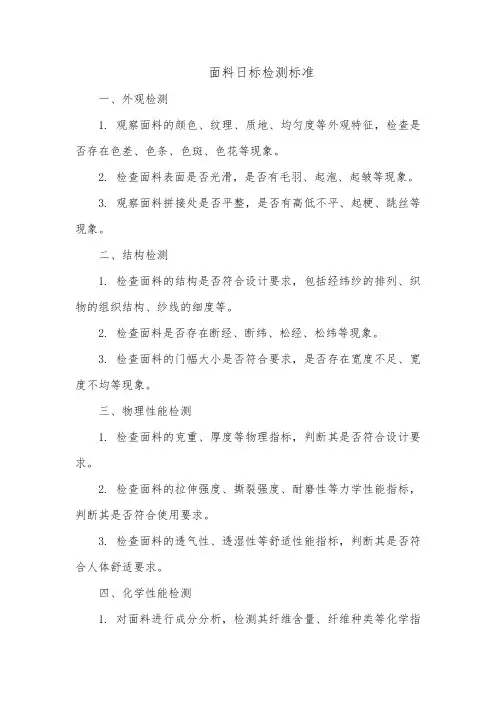 面料日标检测标准

一、外观检测

1. 观察面料的颜色、纹理、质地、均匀度等外观特征，检查是否存在色差、色条、色斑、色花等现象。

2. 检查面料表面是否光滑，是否有毛羽、起泡、起皱等现象。

3. 观察面料拼接处是否平整，是否有高低不平、起梗、跳丝等现象。

二、结构检测

1. 检查面料的结构是否符合设计要求，包括经纬纱的排列、织物的组织结构、纱线的细度等。

2. 检查面料是否存在断经、断纬、松经、松纬等现象。

3. 检查面料的门幅大小是否符合要求，是否存在宽度不足、宽度不均等现象。

三、物理性能检测

1. 检查面料的克重、厚度等物理指标，判断其是否符合设计要求。

2. 检查面料的拉伸强度、撕裂强度、耐磨性等力学性能指标，判断其是否符合使用要求。

3. 检查面料的透气性、透湿性等舒适性能指标，判断其是否符合人体舒适要求。

四、化学性能检测

1. 对面料进行成分分析，检测其纤维含量、纤维种类等化学指